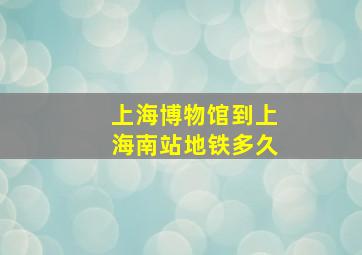 上海博物馆到上海南站地铁多久